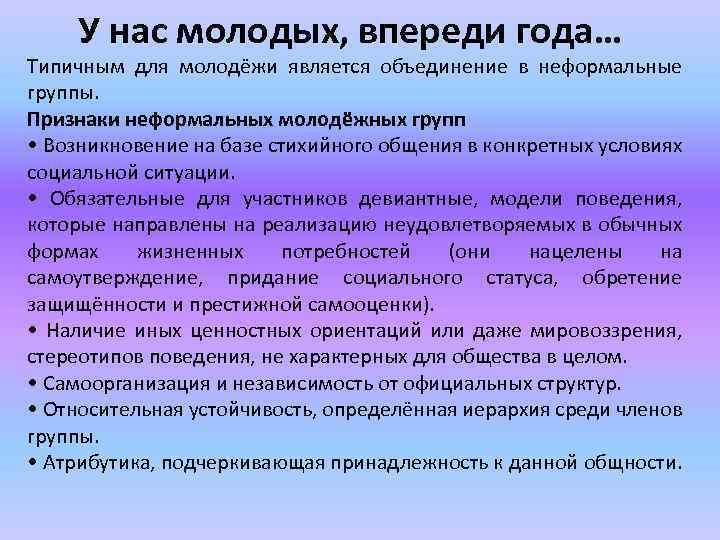 У нас молодых, впереди года…

Типичным для молодёжи является объединение в неформальные группы.

Признаки неформальных молодёжных групп

• Возникновение на базе стихийного общения в конкретных условиях социальной ситуации.

• Обязательные для участников девиантные, модели поведения, которые направлены на реализацию неудовлетворяемых в обычных формах жизненных потребностей (они нацелены на самоутверждение, придание социального статуса, обретение защищённости и престижной самооценки).

• Наличие иных ценностных ориентаций или даже мировоззрения, стереотипов поведения, не характерных для общества в целом.

• Самоорганизация и независимость от официальных структур.

• Относительная устойчивость, определённая иерархия среди членов группы.

• Атрибутика, подчеркивающая принадлежность к данной общности.